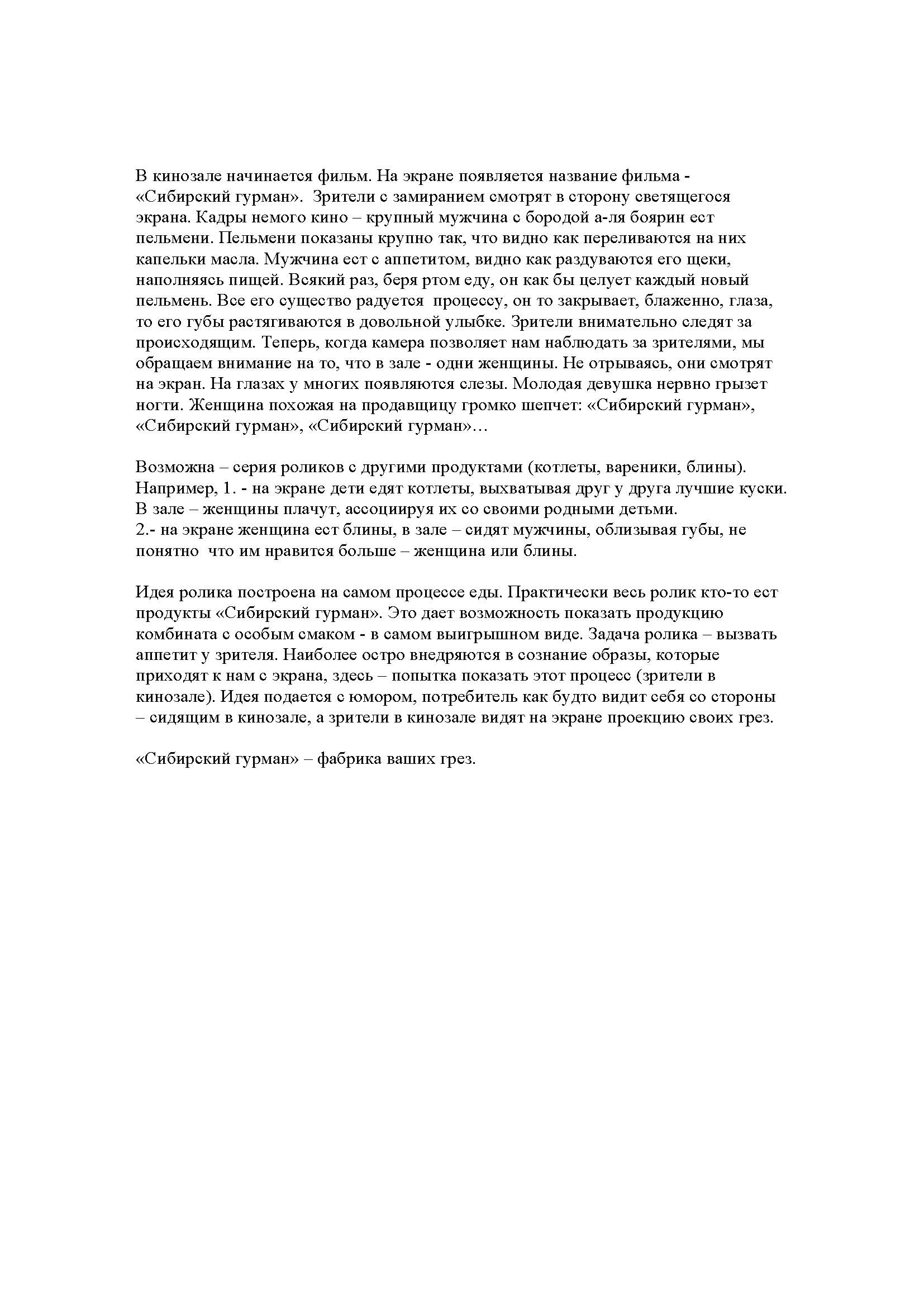 В кинозале начинается фильм. На экране появляется название фильма - «Сибирский гурман». Зрители с замиранием смотрят в сторону светящегося экрана. Кадры немого кино – крупный мужчина с бородой а-ля боярин ест пельмени. Пельмени показаны крупно так, что видно как переливаются на них капельки масла. Мужчина ест с аппетитом, видно как раздуваются его щеки, наполняясь пищей. Всякий раз, беря ртом еду, он как бы целует каждый новый пельмень. Все его существо радуется процессу, он то закрывает, блаженно, глаза, то его губы растягиваются в довольной улыбке. Зрители внимательно следят за происходящим. Теперь, когда камера позволяет нам наблюдать за зрителями, мы обращаем внимание на то, что в зале - одни женщины. Не отрываясь, они смотрят на экран. На глазах у многих появляются слезы. Молодая девушка нервно грызет ногти. Женщина похожая на продавщицу громко шепчет: «Сибирский гурман», «Сибирский гурман», «Сибирский гурман»…

Возможна – серия роликов с другими продуктами (котлеты, вареники, блины). Например, 1. - на экране дети едят котлеты, выхватывая друг у друга лучшие куски. В зале – женщины плачут, ассоциируя их со своими родными детьми.
2.- на экране женщина ест блины, в зале – сидят мужчины, облизывая губы, не понятно что им нравится больше – женщина или блины.

Идея ролика построена на самом процессе еды. Практически весь ролик кто-то ест продукты «Сибирский гурман». Это дает возможность показать продукцию комбината с особым смаком - в самом выигрышном виде. Задача ролика – вызвать аппетит у зрителя. Наиболее остро внедряются в сознание образы, которые приходят к нам с экрана, здесь – попытка показать этот процесс (зрители в кинозале). Идея подается с юмором, потребитель как будто видит себя со стороны – сидящим в кинозале, а зрители в кинозале видят на экране проекцию своих грез.

«Сибирский гурман» – фабрика ваших грез.